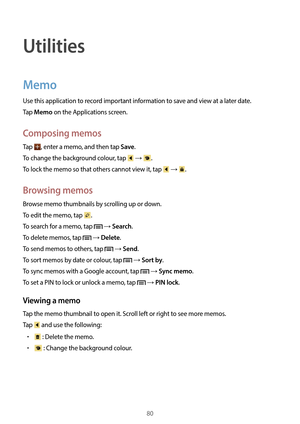 Utilities

Memo

Use this application to record important information to save and view at a later date.

Tap Memo on the Applications screen.

Composing memos

Tap , enter a memo, and then tap Save.

To change the background colour, tap → .

To lock the memo so that others cannot view it, tap → .

Browsing memos

Browse memo thumbnails by scrolling up or down.

To edit the memo, tap .

To search for a memo, tap → Search.

To delete memos, tap → Delete.

To send memos to others, tap → Send.

To sort memos by date or colour, tap → Sort by.

To sync memos with a Google account, tap → Sync memo.

To set a PIN to lock or unlock a memo, tap → PIN lock.

Viewing a memo

Tap the memo thumbnail to open it. Scroll left or right to see more memos.

Tap and use the following:

• : Delete the memo.

• : Change the background colour.

80